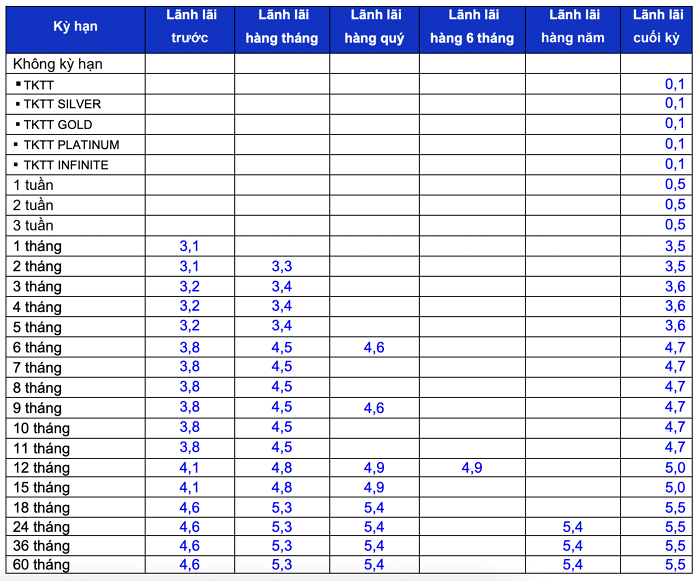 | Kỳ hạn | Lãnh lãi trước | Lãnh lãi hàng tháng | Lãnh lãi hàng quý | Lãnh lãi hàng 6 tháng | Lãnh lãi hàng năm | Lãnh lãi cuối kỳ |
|---|---|---|---|---|---|---|
| Không kỳ hạn | | | | | | |
| ▪ TKTT | | | | | | 0,1 |
| ▪ TKTT SILVER | | | | | | 0,1 |
| ▪ TKTT GOLD | | | | | | 0,1 |
| ▪ TKTT PLATINUM | | | | | | 0,1 |
| ▪ TKTT INFINITE | | | | | | 0,1 |
| 1 tuần | | | | | | 0,5 |
| 2 tuần | | | | | | 0,5 |
| 3 tuần | | | | | | 0,5 |
| 1 tháng | 3,1 | | | | | 3,5 |
| 2 tháng | 3,1 | 3,3 | | | | 3,5 |
| 3 tháng | 3,2 | 3,4 | | | | 3,6 |
| 4 tháng | 3,2 | 3,4 | | | | 3,6 |
| 5 tháng | 3,2 | 3,4 | | | | 3,6 |
| 6 tháng | 3,8 | 4,5 | 4,6 | | | 4,7 |
| 7 tháng | 3,8 | 4,5 | | | | 4,7 |
| 8 tháng | 3,8 | 4,5 | | | | 4,7 |
| 9 tháng | 3,8 | 4,5 | 4,6 | | | 4,7 |
| 10 tháng | 3,8 | 4,5 | | | | 4,7 |
| 11 tháng | 3,8 | 4,5 | | | | 4,7 |
| 12 tháng | 4,1 | 4,8 | 4,9 | 4,9 | | 5,0 |
| 15 tháng | 4,1 | 4,8 | 4,9 | | | 5,0 |
| 18 tháng | 4,6 | 5,3 | 5,4 | | | 5,5 |
| 24 tháng | 4,6 | 5,3 | 5,4 | | 5,4 | 5,5 |
| 36 tháng | 4,6 | 5,3 | 5,4 | | 5,4 | 5,5 |
| 60 tháng | 4,6 | 5,3 | 5,4 | | 5,4 | 5,5 |